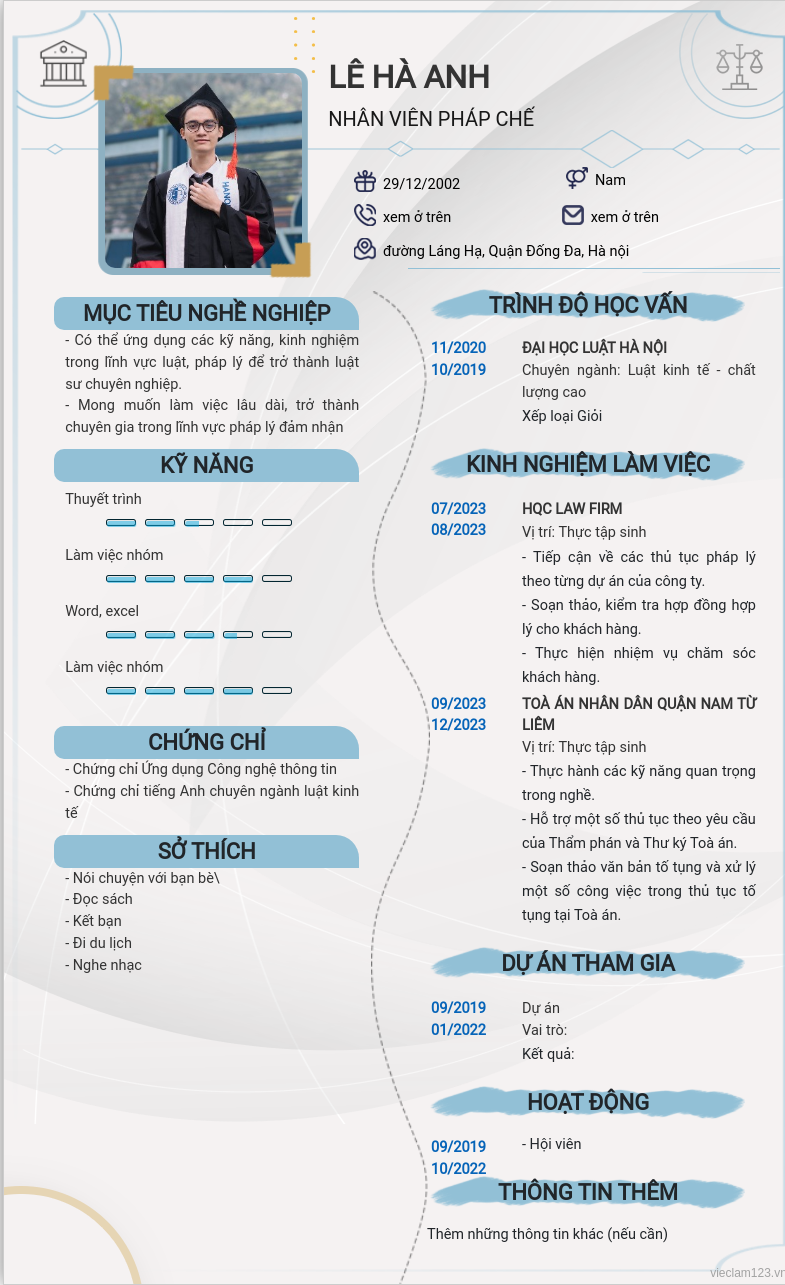 LÊ HÀ ANH

NHÂN VIÊN PHÁP CHẾ

29/12/2002

Nam

xem ở trên

xem ở trên

đường Láng Hạ, Quận Đống Đa, Hà nội

MỤC TIÊU NGHỀ NGHIỆP

- Có thể ứng dụng các kỹ năng, kinh nghiệm trong lĩnh vực luật, pháp lý để trở thành luật sư chuyên nghiệp.

- Mong muốn làm việc lâu dài, trở thành chuyên gia trong lĩnh vực pháp lý đảm nhận

KỸ NĂNG

Thuyết trình

Làm việc nhóm

Word, excel

Làm việc nhóm

CHỨNG CHỈ

- Chứng chỉ Ứng dụng Công nghệ thông tin

- Chứng chỉ tiếng Anh chuyên ngành luật kinh tế

SỞ THÍCH

- Nói chuyện với bạn bè\

- Đọc sách

- Kết bạn

- Đi du lịch

- Nghe nhạc

TRÌNH ĐỘ HỌC VẤN

11/2020
10/2019

ĐẠI HỌC LUẬT HÀ NỘI

Chuyên ngành: Luật kinh tế - chất lượng cao

Xếp loại Giỏi

KINH NGHIỆM LÀM VIỆC

07/2023
08/2023

HQC LAW FIRM

Vị trí: Thực tập sinh

- Tiếp cận về các thủ tục pháp lý theo từng dự án của công ty.

- Soạn thảo, kiểm tra hợp đồng hợp lý cho khách hàng.

- Thực hiện nhiệm vụ chăm sóc khách hàng.

09/2023
12/2023

TOÀ ÁN NHÂN DÂN QUẬN NAM TỪ LIÊM

Vị trí: Thực tập sinh

- Thực hành các kỹ năng quan trọng trong nghề.

- Hỗ trợ một số thủ tục theo yêu cầu của Thẩm phán và Thư ký Toà án.

- Soạn thảo văn bản tố tụng và xử lý một số công việc trong thủ tục tố tụng tại Toà án.

DỰ ÁN THAM GIA

09/2019
01/2022

Dự án

Vai trò:

Kết quả:

HOẠT ĐỘNG

09/2019
10/2022

- Hội viên

THÔNG TIN THÊM

Thêm những thông tin khác (nếu cần)

vieclam123.vn